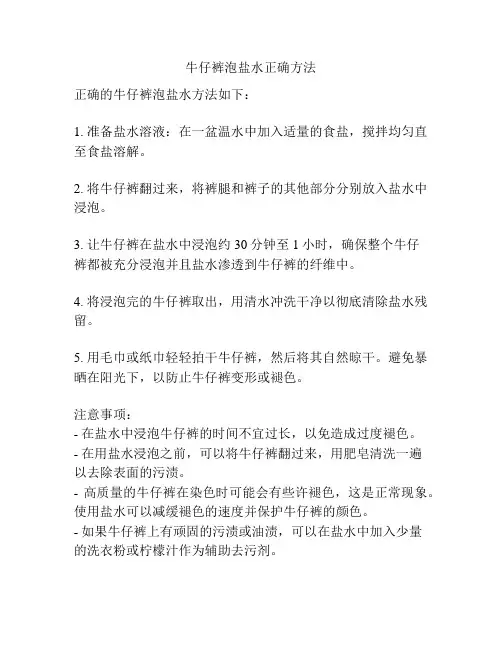 牛仔裤泡盐水正确方法

正确的牛仔裤泡盐水方法如下：

1. 准备盐水溶液：在一盆温水中加入适量的食盐，搅拌均匀直至食盐溶解。

2. 将牛仔裤翻过来，将裤腿和裤子的其他部分分别放入盐水中浸泡。

3. 让牛仔裤在盐水中浸泡约 30 分钟至 1 小时，确保整个牛仔裤都被充分浸泡并且盐水渗透到牛仔裤的纤维中。

4. 将浸泡完的牛仔裤取出，用清水冲洗干净以彻底清除盐水残留。

5. 用毛巾或纸巾轻轻拍干牛仔裤，然后将其自然晾干。避免暴晒在阳光下，以防止牛仔裤变形或褪色。

注意事项：
- 在盐水中浸泡牛仔裤的时间不宜过长，以免造成过度褪色。
- 在用盐水浸泡之前，可以将牛仔裤翻过来，用肥皂清洗一遍以去除表面的污渍。
- 高质量的牛仔裤在染色时可能会有些许褪色，这是正常现象。使用盐水可以减缓褪色的速度并保护牛仔裤的颜色。
- 如果牛仔裤上有顽固的污渍或油渍，可以在盐水中加入少量的洗衣粉或柠檬汁作为辅助去污剂。